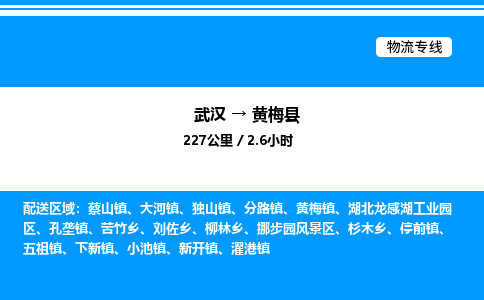 物流专线

武汉 → 黄梅县
227公里 / 2.6小时

配送区域：蔡山镇、大河镇、独山镇、分路镇、黄梅镇、湖北龙感湖工业园区、孔垄镇、苦竹乡、刘佐乡、柳林乡、挪步园风景区、杉木乡、停前镇、五祖镇、下新镇、小池镇、新开镇、濯港镇